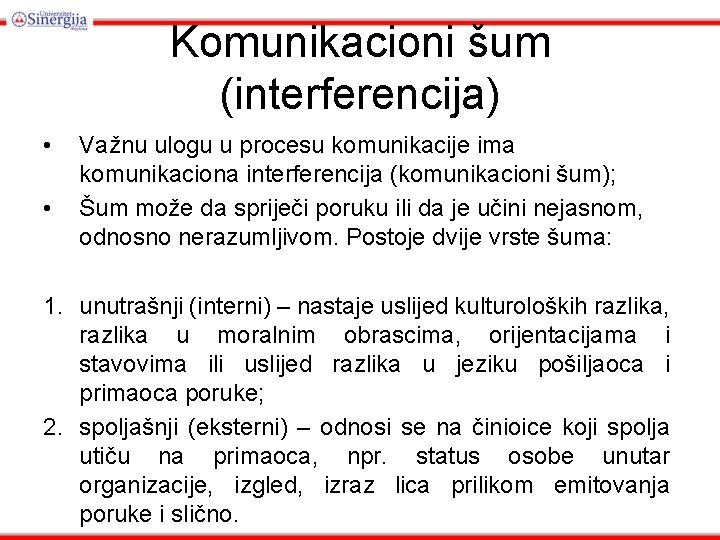 Univerzitet Sinergija Bijeljina

Komunikacioni šum (interferencija)

• Važnu ulogu u procesu komunikacije ima komunikaciona interferencija (komunikacioni šum);
• Šum može da spriječi poruku ili da je učini nejasnom, odnosno nerazumljivom. Postoje dvije vrste šuma:

1. unutrašnji (interni) – nastaje uslijed kulturoloških razlika, razlika u moralnim obrascima, orijentacijama i stavovima ili uslijed razlika u jeziku pošiljaoca i primaoca poruke;
2. spoljašnji (eksterni) – odnosi se na činioice koji spolja utiču na primaoca, npr. status osobe unutar organizacije, izgled, izraz lica prilikom emitovanja poruke i slično.